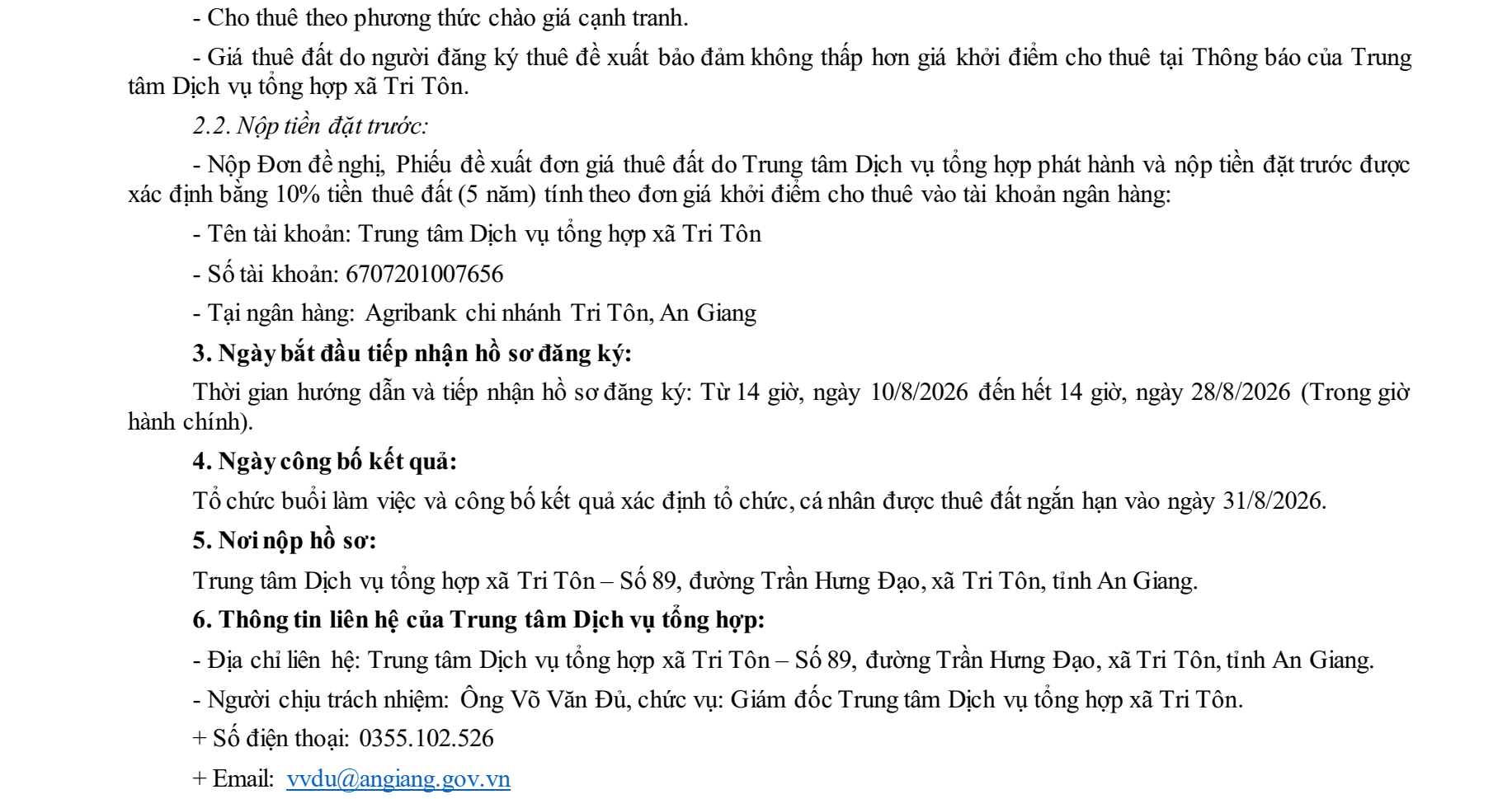 - Cho thuê theo phương thức chào giá cạnh tranh.

- Giá thuê đất do người đăng ký thuê đề xuất bảo đảm không thấp hơn giá khởi điểm cho thuê tại Thông báo của Trung tâm Dịch vụ tổng hợp xã Tri Tôn.

2.2. Nộp tiền đặt trước:

- Nộp Đơn đề nghị, Phiếu đề xuất đơn giá thuê đất do Trung tâm Dịch vụ tổng hợp phát hành và nộp tiền đặt trước được xác định bằng 10% tiền thuê đất (5 năm) tính theo đơn giá khởi điểm cho thuê vào tài khoản ngân hàng:

- Tên tài khoản: Trung tâm Dịch vụ tổng hợp xã Tri Tôn

- Số tài khoản: 6707201007656

- Tại ngân hàng: Agribank chi nhánh Tri Tôn, An Giang

3. Ngày bắt đầu tiếp nhận hồ sơ đăng ký:

Thời gian hướng dẫn và tiếp nhận hồ sơ đăng ký: Từ 14 giờ, ngày 10/8/2026 đến hết 14 giờ, ngày 28/8/2026 (Trong giờ hành chính).

4. Ngày công bố kết quả:

Tổ chức buổi làm việc và công bố kết quả xác định tổ chức, cá nhân được thuê đất ngắn hạn vào ngày 31/8/2026.

5. Nơi nộp hồ sơ:

Trung tâm Dịch vụ tổng hợp xã Tri Tôn – Số 89, đường Trần Hưng Đạo, xã Tri Tôn, tỉnh An Giang.

6. Thông tin liên hệ của Trung tâm Dịch vụ tổng hợp:

- Địa chỉ liên hệ: Trung tâm Dịch vụ tổng hợp xã Tri Tôn – Số 89, đường Trần Hưng Đạo, xã Tri Tôn, tỉnh An Giang.

- Người chịu trách nhiệm: Ông Võ Văn Đủ, chức vụ: Giám đốc Trung tâm Dịch vụ tổng hợp xã Tri Tôn.

+ Số điện thoại: 0355.102.526

+ Email: vvdu@angiang.gov.vn